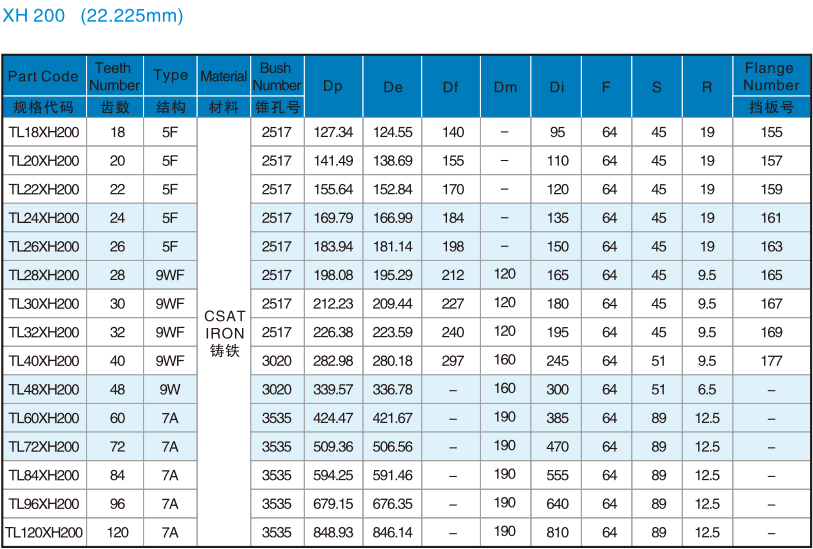 XH 200 (22.225mm)

| Part Code 规格代码 | Teeth Number 齿数 | Type 结构 | Material 材料 | Bush Number 锥孔号 | Dp | De | Df | Dm | Di | F | S | R | Flange Number 挡板号 |
|---|---|---|---|---|---|---|---|---|---|---|---|---|---|
| TL18XH200 | 18 | 5F | CSAT IRON 铸铁 | 2517 | 127.34 | 124.55 | 140 | – | 95 | 64 | 45 | 19 | 155 |
| TL20XH200 | 20 | 5F | | 2517 | 141.49 | 138.69 | 155 | – | 110 | 64 | 45 | 19 | 157 |
| TL22XH200 | 22 | 5F | | 2517 | 155.64 | 152.84 | 170 | – | 120 | 64 | 45 | 19 | 159 |
| TL24XH200 | 24 | 5F | | 2517 | 169.79 | 166.99 | 184 | – | 135 | 64 | 45 | 19 | 161 |
| TL26XH200 | 26 | 5F | | 2517 | 183.94 | 181.14 | 198 | – | 150 | 64 | 45 | 19 | 163 |
| TL28XH200 | 28 | 9WF | | 2517 | 198.08 | 195.29 | 212 | 120 | 165 | 64 | 45 | 9.5 | 165 |
| TL30XH200 | 30 | 9WF | | 2517 | 212.23 | 209.44 | 227 | 120 | 180 | 64 | 45 | 9.5 | 167 |
| TL32XH200 | 32 | 9WF | | 2517 | 226.38 | 223.59 | 240 | 120 | 195 | 64 | 45 | 9.5 | 169 |
| TL40XH200 | 40 | 9WF | | 3020 | 282.98 | 280.18 | 297 | 160 | 245 | 64 | 51 | 9.5 | 177 |
| TL48XH200 | 48 | 9W | | 3020 | 339.57 | 336.78 | – | 160 | 300 | 64 | 51 | 6.5 | – |
| TL60XH200 | 60 | 7A | | 3535 | 424.47 | 421.67 | – | 190 | 385 | 64 | 89 | 12.5 | – |
| TL72XH200 | 72 | 7A | | 3535 | 509.36 | 506.56 | – | 190 | 470 | 64 | 89 | 12.5 | – |
| TL84XH200 | 84 | 7A | | 3535 | 594.25 | 591.46 | – | 190 | 555 | 64 | 89 | 12.5 | – |
| TL96XH200 | 96 | 7A | | 3535 | 679.15 | 676.35 | – | 190 | 640 | 64 | 89 | 12.5 | – |
| TL120XH200 | 120 | 7A | | 3535 | 848.93 | 846.14 | – | 190 | 810 | 64 | 89 | 12.5 | – |